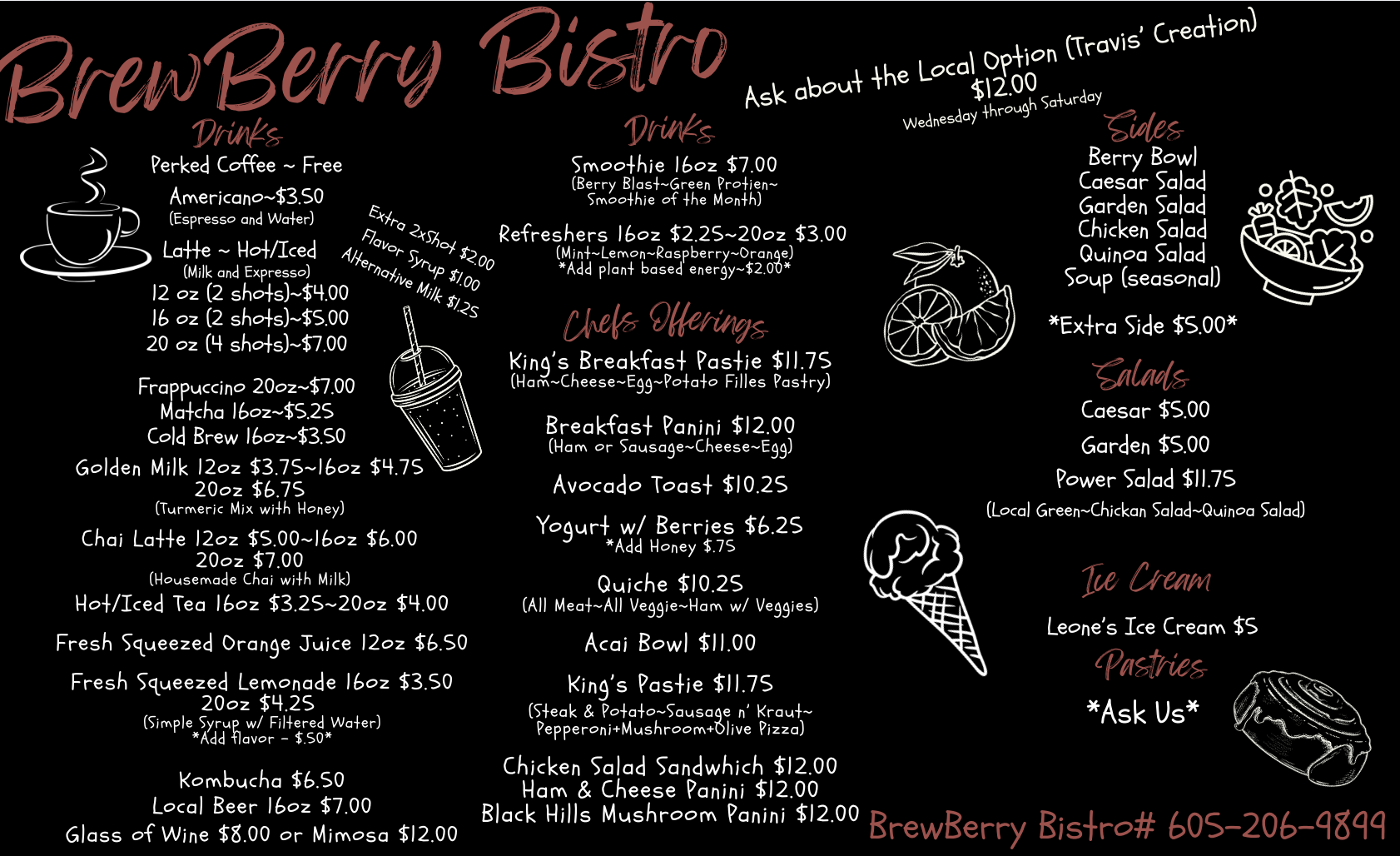 BrewBerry Bistro

Ask about the Local Option (Travis' Creation)
$12.00
Wednesday through Saturday

Drinks

Perked Coffee ~ Free

Americano~$3.50
(Espresso and Water)

Latte ~ Hot/Iced
(Milk and Expresso)
12 oz (2 shots)~$4.00
16 oz (2 shots)~$5.00
20 oz (4 shots)~$7.00

Extra 2xShot $2.00
Flavor Syrup $1.00
Alternative Milk $1.25

Frappuccino 20oz~$7.00
Matcha 16oz~$5.25
Cold Brew 16oz~$3.50

Golden Milk 12oz $3.75~16oz $4.75
20oz $6.75
(Turmeric Mix with Honey)

Chai Latte 12oz $5.00~16oz $6.00
20oz $7.00
(Housemade Chai with Milk)

Hot/Iced Tea 16oz $3.25~20oz $4.00

Fresh Squeezed Orange Juice 12oz $6.50

Fresh Squeezed Lemonade 16oz $3.50
20oz $4.25
(Simple Syrup w/ Filtered Water)
*Add flavor - $.50*

Kombucha $6.50
Local Beer 16oz $7.00
Glass of Wine $8.00 or Mimosa $12.00

Drinks

Smoothie 16oz $7.00
(Berry Blast~Green Protien~
Smoothie of the Month)

Refreshers 16oz $2.25~20oz $3.00
(Mint~Lemon~Raspberry~Orange)
*Add plant based energy~$2.00*

Chefs Offerings

King's Breakfast Pastie $11.75
(Ham~Cheese~Egg~Potato Filles Pastry)

Breakfast Panini $12.00
(Ham or Sausage~Cheese~Egg)

Avocado Toast $10.25

Yogurt w/ Berries $6.25
*Add Honey $.75

Quiche $10.25
(All Meat~All Veggie~Ham w/ Veggies)

Acai Bowl $11.00

King's Pastie $11.75
(Steak & Potato~Sausage n' Kraut~
Pepperoni+Mushroom+Olive Pizza)

Chicken Salad Sandwhich $12.00
Ham & Cheese Panini $12.00
Black Hills Mushroom Panini $12.00

Sides
Berry Bowl
Caesar Salad
Garden Salad
Chicken Salad
Quinoa Salad
Soup (seasonal)

*Extra Side $5.00*

Salads
Caesar $5.00
Garden $5.00
Power Salad $11.75
(Local Green~Chickan Salad~Quinoa Salad)

Ice Cream
Leone's Ice Cream $5

Pastries
*Ask Us*

BrewBerry Bistro# 605-206-9899